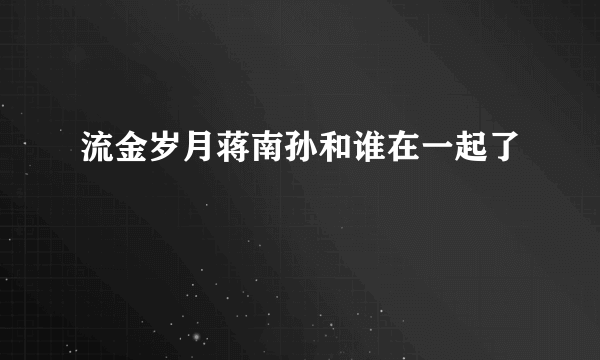 流金岁月蒋南孙和谁在一起了